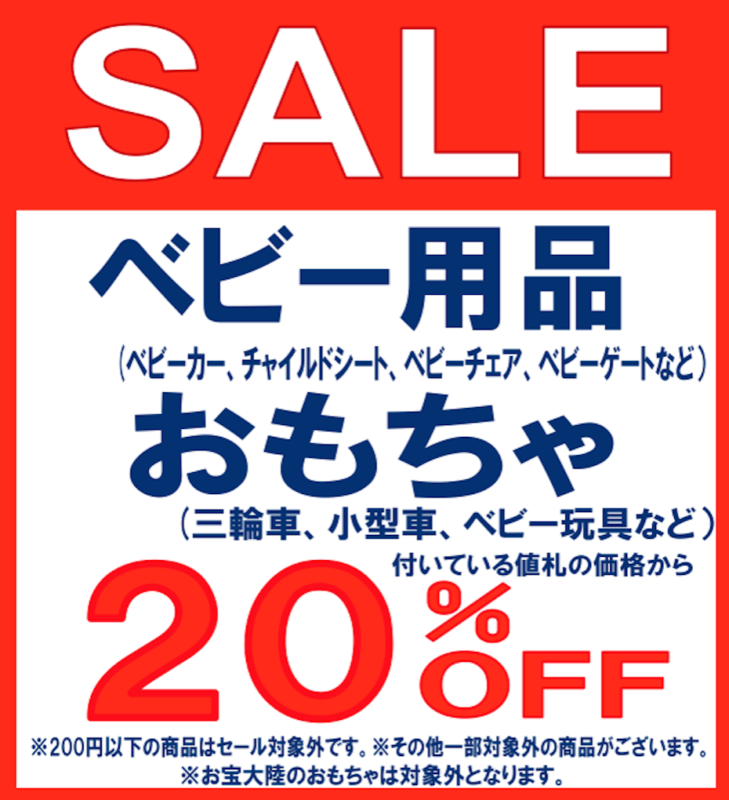 SALE

ベビー用品

（ベビーカー、チャイルドシート、ベビーチェア、ベビーゲートなど）

おもちゃ

（三輪車、小型車、ベビー玩具など）

付いている値札の価格から

20%OFF

※200円以下の商品はセール対象外です。※その他一部対象外の商品がございます。

※お宝大陸のおもちゃは対象外となります。